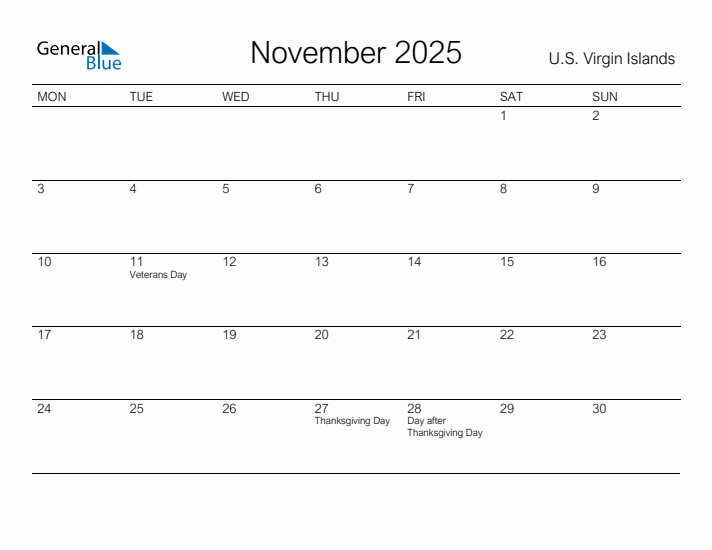 General Blue

November 2025

U.S. Virgin Islands

| MON | TUE | WED | THU | FRI | SAT | SUN |
|---|---|---|---|---|---|---|
| | | | | | 1 | 2 |
| 3 | 4 | 5 | 6 | 7 | 8 | 9 |
| 10 | 11 Veterans Day | 12 | 13 | 14 | 15 | 16 |
| 17 | 18 | 19 | 20 | 21 | 22 | 23 |
| 24 | 25 | 26 | 27 Thanksgiving Day | 28 Day after Thanksgiving Day | 29 | 30 |